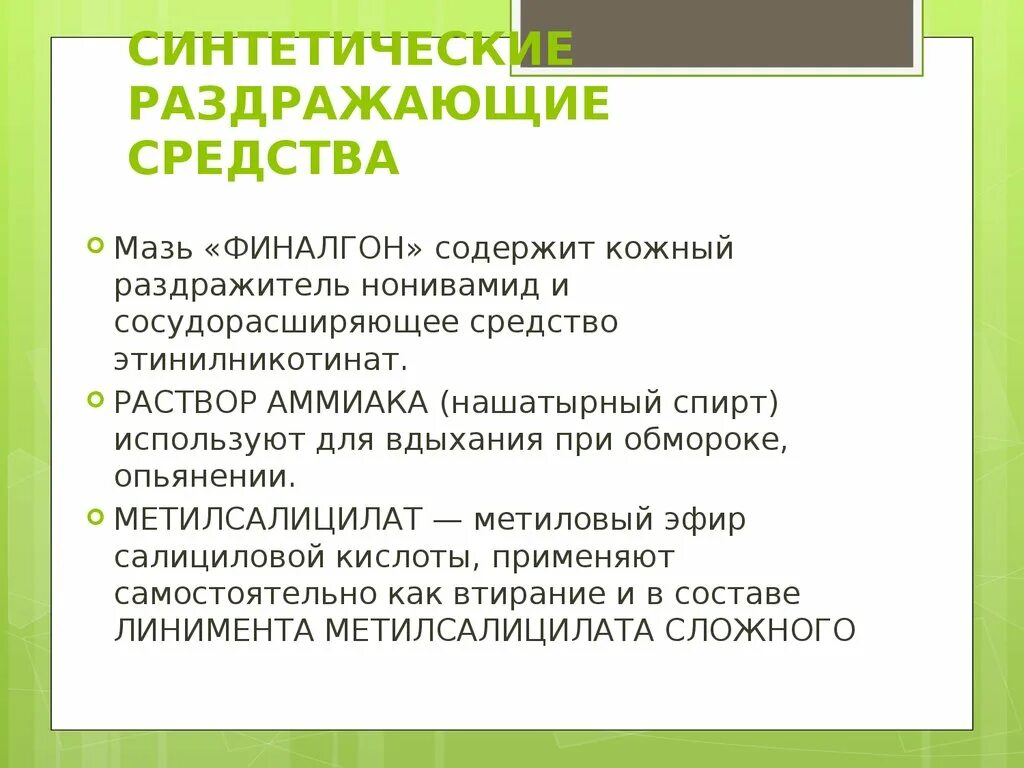 СИНТЕТИЧЕСКИЕ РАЗДРАЖАЮЩИЕ СРЕДСТВА

Мазь «ФИНАЛГОН» содержит кожный раздражитель нонивамид и сосудорасширяющее средство этинилникотинат.

РАСТВОР АММИАКА (нашатырный спирт) используют для вдыхания при обмороке, опьянении.

МЕТИЛСАЛИЦИЛАТ — метиловый эфир салициловой кислоты, применяют самостоятельно как втирание и в составе ЛИНИМЕНТА МЕТИЛСАЛИЦИЛАТА СЛОЖНОГО